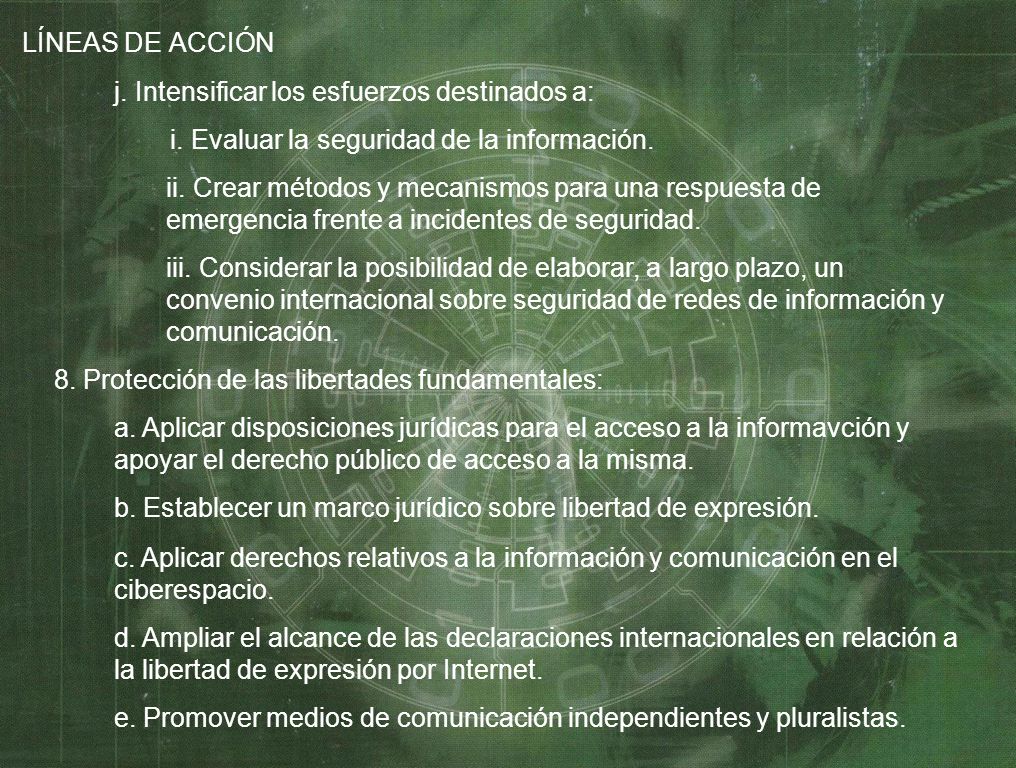 LÍNEAS DE ACCIÓN

j. Intensificar los esfuerzos destinados a:

i. Evaluar la seguridad de la información.

ii. Crear métodos y mecanismos para una respuesta de emergencia frente a incidentes de seguridad.

iii. Considerar la posibilidad de elaborar, a largo plazo, un convenio internacional sobre seguridad de redes de información y comunicación.

8. Protección de las libertades fundamentales:

a. Aplicar disposiciones jurídicas para el acceso a la informavción y apoyar el derecho público de acceso a la misma.

b. Establecer un marco jurídico sobre libertad de expresión.

c. Aplicar derechos relativos a la información y comunicación en el ciberespacio.

d. Ampliar el alcance de las declaraciones internacionales en relación a la libertad de expresión por Internet.

e. Promover medios de comunicación independientes y pluralistas.